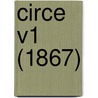 circe v1 (1867)